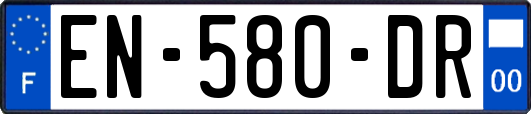 F
EN-580-DR
00